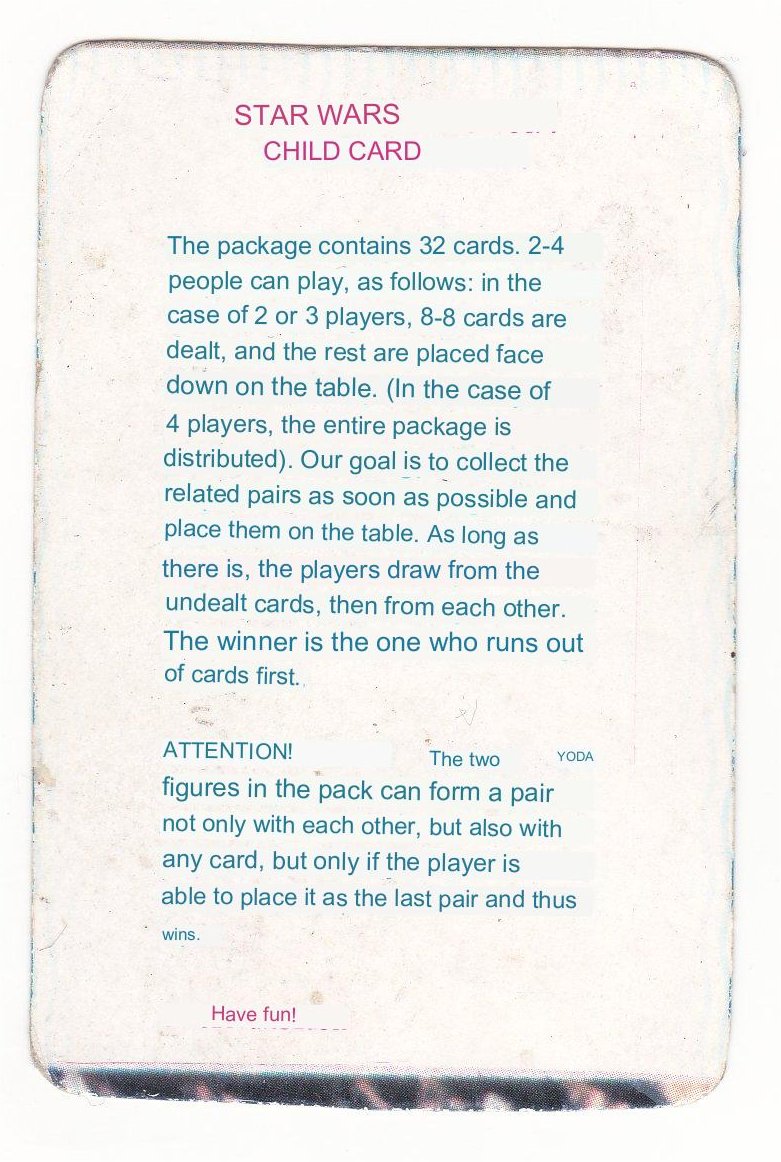 STAR WARS
CHILD CARD

The package contains 32 cards. 2-4 people can play, as follows: in the case of 2 or 3 players, 8-8 cards are dealt, and the rest are placed face down on the table. (In the case of 4 players, the entire package is distributed). Our goal is to collect the related pairs as soon as possible and place them on the table. As long as there is, the players draw from the undealt cards, then from each other. The winner is the one who runs out of cards first.

ATTENTION! The two YODA figures in the pack can form a pair not only with each other, but also with any card, but only if the player is able to place it as the last pair and thus wins.

Have fun!